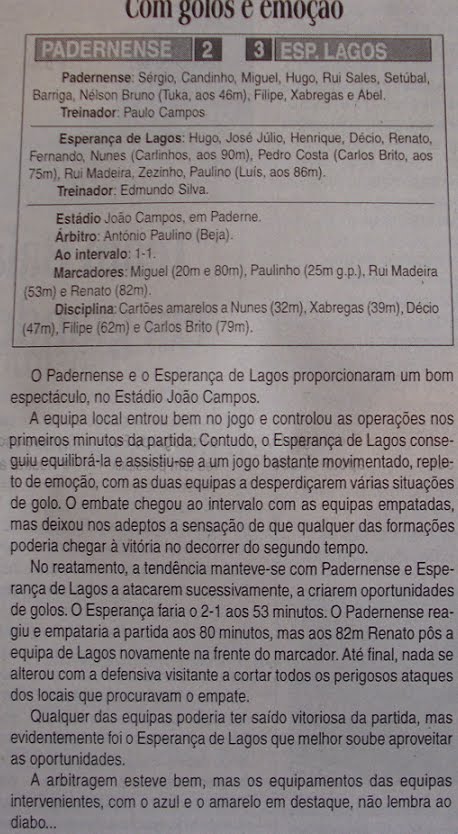 Com golos e emoção

PADERNENSE 2 3 ESP. LAGOS

Padernense: Sérgio, Candinho, Miguel, Hugo, Rui Sales, Setúbal, Barriga, Nélson Bruno (Tuka, aos 46m), Filipe, Xabregas e Abel.
Treinador: Paulo Campos

Esperança de Lagos: Hugo, José Júlio, Henrique, Décio, Renato, Fernando, Nunes (Carlinhos, aos 90m), Pedro Costa (Carlos Brito, aos 75m), Rui Madeira, Zezinho, Paulino (Luís, aos 86m).
Treinador: Edmundo Silva.

Estádio João Campos, em Paderne.
Árbitro: António Paulino (Beja).
Ao intervalo: 1-1.
Marcadores: Miguel (20m e 80m), Paulinho (25m g.p.), Rui Madeira (53m) e Renato (82m).
Disciplina: Cartões amarelos a Nunes (32m), Xabregas (39m), Décio (47m), Filipe (62m) e Carlos Brito (79m).

O Padernense e o Esperança de Lagos proporcionaram um bom espectáculo, no Estádio João Campos.

A equipa local entrou bem no jogo e controlou as operações nos primeiros minutos da partida. Contudo, o Esperança de Lagos conseguiu equilibrá-la e assistiu-se a um jogo bastante movimentado, repleto de emoção, com as duas equipas a desperdiçarem várias situações de golo. O embate chegou ao intervalo com as equipas empatadas, mas deixou nos adeptos a sensação de que qualquer das formações poderia chegar à vitória no decorrer do segundo tempo.

No reatamento, a tendência manteve-se com Padernense e Esperança de Lagos a atacarem sucessivamente, a criarem oportunidades de golos. O Esperança faria o 2-1 aos 53 minutos. O Padernense reagiu e empataria a partida aos 80 minutos, mas aos 82m Renato pôs a equipa de Lagos novamente na frente do marcador. Até final, nada se alterou com a defensiva visitante a cortar todos os perigosos ataques dos locais que procuravam o empate.

Qualquer das equipas poderia ter saído vitoriosa da partida, mas evidentemente foi o Esperança de Lagos que melhor soube aproveitar as oportunidades.

A arbitragem esteve bem, mas os equipamentos das equipas intervenientes, com o azul e o amarelo em destaque, não lembra ao diabo...